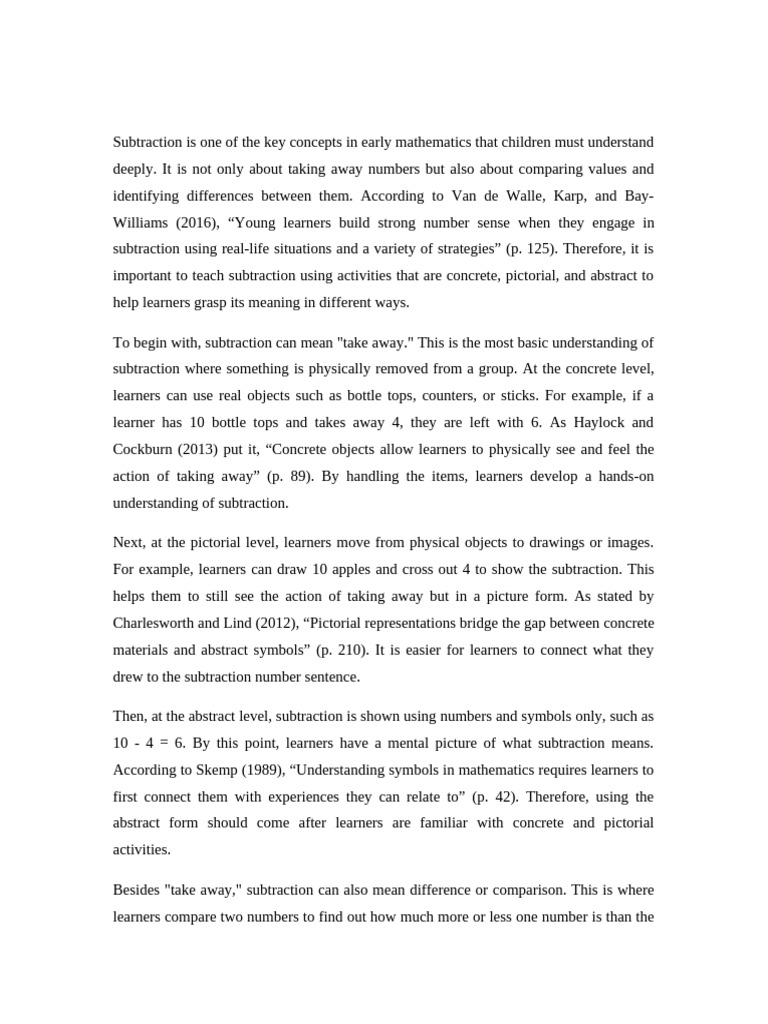 Subtraction is one of the key concepts in early mathematics that children must understand deeply. It is not only about taking away numbers but also about comparing values and identifying differences between them. According to Van de Walle, Karp, and Bay-Williams (2016), “Young learners build strong number sense when they engage in subtraction using real-life situations and a variety of strategies” (p. 125). Therefore, it is important to teach subtraction using activities that are concrete, pictorial, and abstract to help learners grasp its meaning in different ways.

To begin with, subtraction can mean "take away." This is the most basic understanding of subtraction where something is physically removed from a group. At the concrete level, learners can use real objects such as bottle tops, counters, or sticks. For example, if a learner has 10 bottle tops and takes away 4, they are left with 6. As Haylock and Cockburn (2013) put it, “Concrete objects allow learners to physically see and feel the action of taking away” (p. 89). By handling the items, learners develop a hands-on understanding of subtraction.

Next, at the pictorial level, learners move from physical objects to drawings or images. For example, learners can draw 10 apples and cross out 4 to show the subtraction. This helps them to still see the action of taking away but in a picture form. As stated by Charlesworth and Lind (2012), “Pictorial representations bridge the gap between concrete materials and abstract symbols” (p. 210). It is easier for learners to connect what they drew to the subtraction number sentence.

Then, at the abstract level, subtraction is shown using numbers and symbols only, such as 10 - 4 = 6. By this point, learners have a mental picture of what subtraction means. According to Skemp (1989), “Understanding symbols in mathematics requires learners to first connect them with experiences they can relate to” (p. 42). Therefore, using the abstract form should come after learners are familiar with concrete and pictorial activities.

Besides "take away," subtraction can also mean difference or comparison. This is where learners compare two numbers to find out how much more or less one number is than the